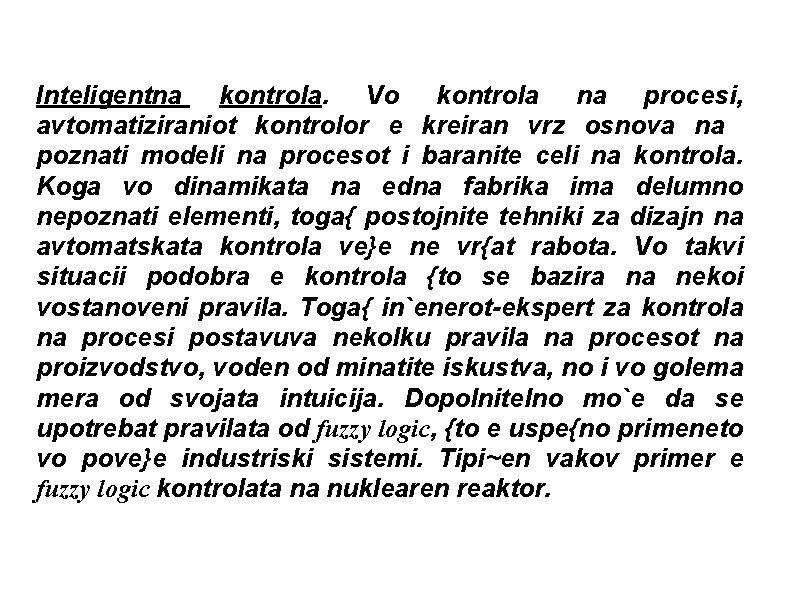 Inteligentna kontrola. Vo kontrola na procesi, avtomatiziraniot kontrolor e kreiran vrz osnova na poznati modeli na procesot i baranite celi na kontrola. Koga vo dinamikata na edna fabrika ima delumno nepoznati elementi, toga{ postojnite tehniki za dizajn na avtomatskata kontrola ve}e ne vr{at rabota. Vo takvi situacii podobra e kontrola {to se bazira na nekoi vostanoveni pravila. Toga{ in`enerot-ekspert za kontrola na procesi postavuva nekolku pravila na procesot na proizvodstvo, voden od minatite iskustva, no i vo golema mera od svojata intuicija. Dopolnitelno mo`e da se upotrebat pravilata od fuzzy logic, {to e uspe{no primeneto vo pove}e industriski sistemi. Tipi~en vakov primer e fuzzy logic kontrolata na nuklearen reaktor.